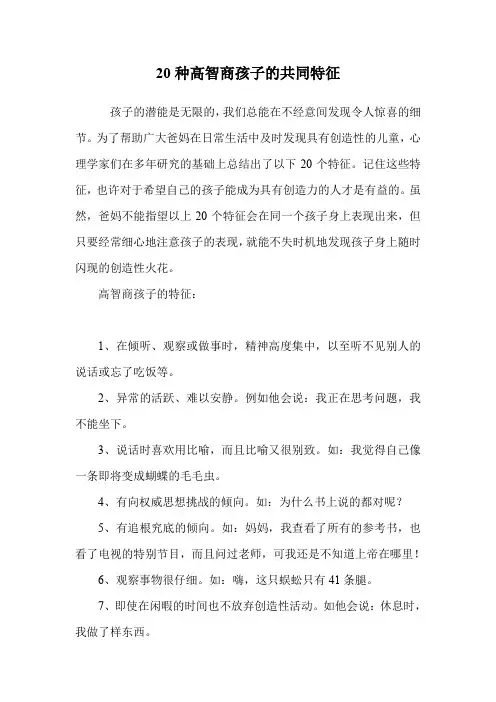 20 种高智商孩子的共同特征

孩子的潜能是无限的，我们总能在不经意间发现令人惊喜的细节。为了帮助广大爸妈在日常生活中及时发现具有创造性的儿童，心理学家们在多年研究的基础上总结出了以下 20 个特征。记住这些特征，也许对于希望自己的孩子能成为具有创造力的人才是有益的。虽然，爸妈不能指望以上 20 个特征会在同一个孩子身上表现出来，但只要经常细心地注意孩子的表现，就能不失时机地发现孩子身上随时闪现的创造性火花。

高智商孩子的特征：

1、在倾听、观察或做事时，精神高度集中，以至听不见别人的说话或忘了吃饭等。

2、异常的活跃、难以安静。例如他会说：我正在思考问题，我不能坐下。

3、说话时喜欢用比喻，而且比喻又很别致。如：我觉得自己像一条即将变成蝴蝶的毛毛虫。

4、有向权威思想挑战的倾向。如：为什么书上说的都对呢？

5、有追根究底的倾向。如：妈妈，我查看了所有的参考书，也看了电视的特别节目，而且问过老师，可我还是不知道上帝在哪里！

6、观察事物很仔细。如：嗨，这只蜈蚣只有 41 条腿。

7、即使在闲暇的时间也不放弃创造性活动。如他会说：休息时，我做了样东西。